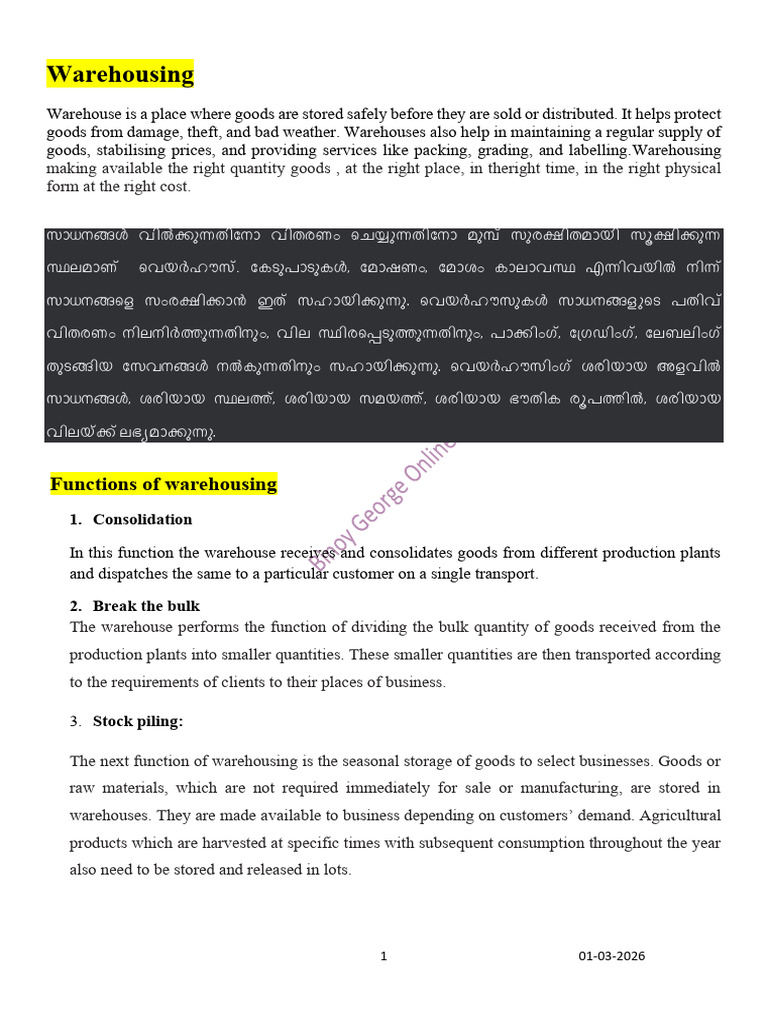 Warehousing

Warehouse is a place where goods are stored safely before they are sold or distributed. It helps protect goods from damage, theft, and bad weather. Warehouses also help in maintaining a regular supply of goods, stabilising prices, and providing services like packing, grading, and labelling.Warehousing making available the right quantity goods , at the right place, in theright time, in the right physical form at the right cost.

സാധനങ്ങൾ വിൽക്കുന്നതിനോ വിതരണം ചെയ്യുന്നതിനോ മുമ്പ് സുരക്ഷിതമായി സൂക്ഷിക്കുന്ന സ്ഥലമാണ് വെയർഹൗസ്. കേടുപാടുകൾ, മോഷണം, മോശം കാലാവസ്ഥ എന്നിവയിൽ നിന്ന് സാധനങ്ങളെ സംരക്ഷിക്കാൻ ഇത് സഹായിക്കുന്നു. വെയർഹൗസുകൾ സാധനങ്ങളുടെ പതിവ് വിതരണം നിലനിർത്തുന്നതിനും, വില സ്ഥിരപ്പെടുത്തുന്നതിനും, പാക്കിംഗ്, ഗ്രേഡിംഗ്, ലേബലിംഗ് തുടങ്ങിയ സേവനങ്ങൾ നൽകുന്നതിനും സഹായിക്കുന്നു. വെയർഹൗസിംഗ് ശരിയായ അളവിൽ സാധനങ്ങൾ, ശരിയായ സ്ഥലത്ത്, ശരിയായ സമയത്ത്, ശരിയായ ഭൗതിക രൂപത്തിൽ, ശരിയായ വിലയ്ക്ക് ലഭ്യമാക്കുന്നു.

Functions of warehousing

1. Consolidation

In this function the warehouse receives and consolidates goods from different production plants and dispatches the same to a particular customer on a single transport.

2. Break the bulk

The warehouse performs the function of dividing the bulk quantity of goods received from the production plants into smaller quantities. These smaller quantities are then transported according to the requirements of clients to their places of business.

3. Stock piling:

The next function of warehousing is the seasonal storage of goods to select businesses. Goods or raw materials, which are not required immediately for sale or manufacturing, are stored in warehouses. They are made available to business depending on customers' demand. Agricultural products which are harvested at specific times with subsequent consumption throughout the year also need to be stored and released in lots.

1

01-03-2026

Binoy George Online